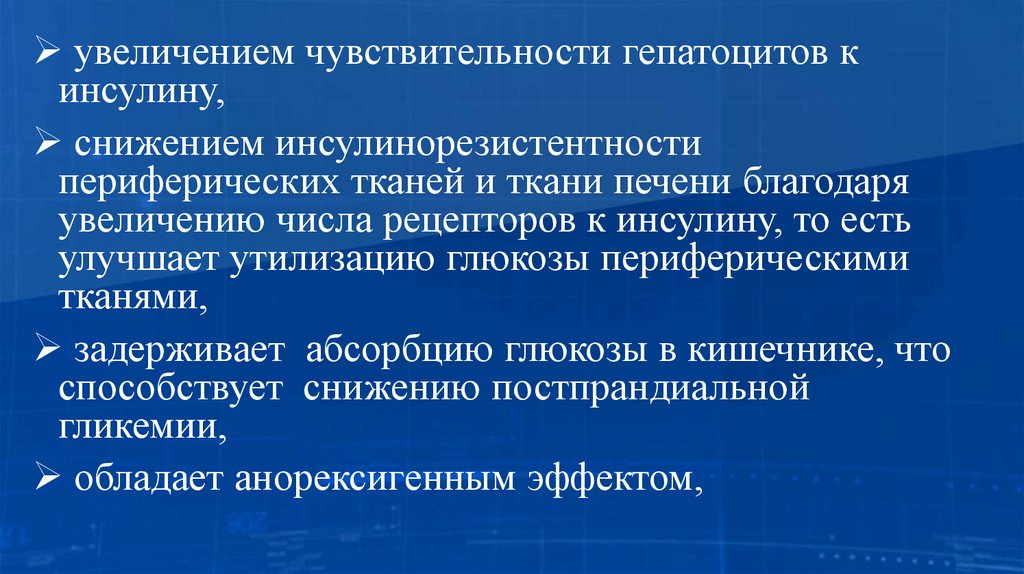 ➢ увеличением чувствительности гепатоцитов к инсулину,

➢ снижением инсулинорезистентности периферических тканей и ткани печени благодаря увеличению числа рецепторов к инсулину, то есть улучшает утилизацию глюкозы периферическими тканями,

➢ задерживает абсорбцию глюкозы в кишечнике, что способствует снижению постпрандиальной гликемии,

➢ обладает анорексигенным эффектом,